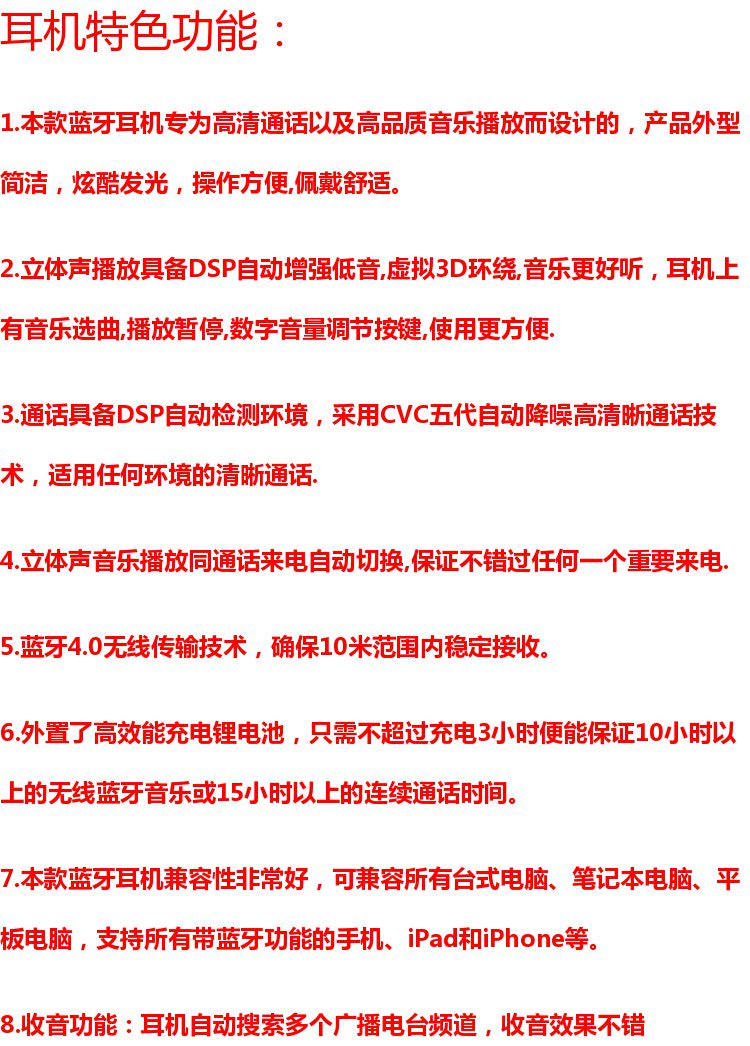 耳机特色功能：

1.本款蓝牙耳机专为高清通话以及高品质音乐播放而设计的，产品外型简洁，炫酷发光，操作方便,佩戴舒适。

2.立体声播放具备DSP自动增强低音,虚拟3D环绕,音乐更好听，耳机上有音乐选曲,播放暂停,数字音量调节按键,使用更方便.

3.通话具备DSP自动检测环境，采用CVC五代自动降噪高清晰通话技术，适用任何环境的清晰通话.

4.立体声音乐播放同通话来电自动切换,保证不错过任何一个重要来电.

5.蓝牙4.0无线传输技术，确保10米范围内稳定接收。

6.外置了高效能充电锂电池，只需不超过充电3小时便能保证10小时以上的无线蓝牙音乐或15小时以上的连续通话时间。

7.本款蓝牙耳机兼容性非常好，可兼容所有台式电脑、笔记本电脑、平板电脑，支持所有带蓝牙功能的手机、iPad和iPhone等。

8.收音功能：耳机自动搜索多个广播电台频道，收音效果不错